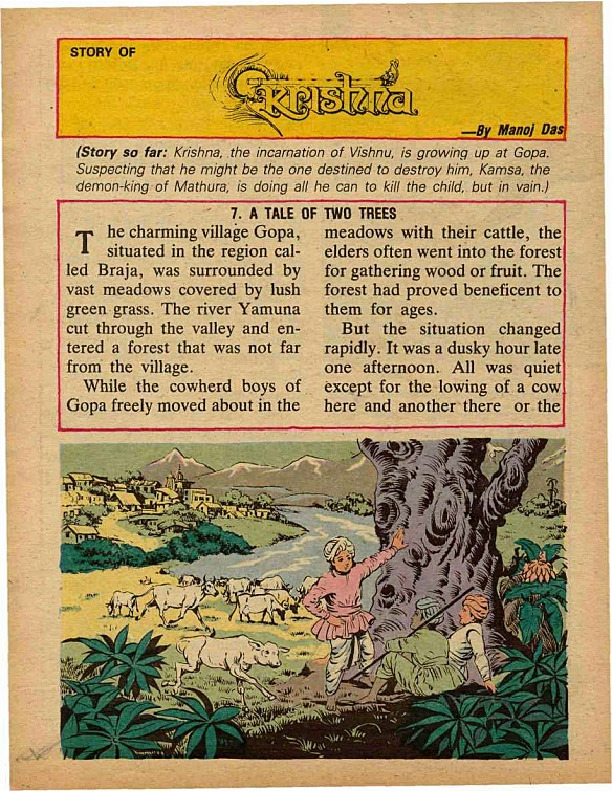 STORY OF

Krishna

—By Manoj Das

(Story so far: Krishna, the incarnation of Vishnu, is growing up at Gopa. Suspecting that he might be the one destined to destroy him, Kamsa, the demon-king of Mathura, is doing all he can to kill the child, but in vain.)

7. A TALE OF TWO TREES

The charming village Gopa, situated in the region called Braja, was surrounded by vast meadows covered by lush green grass. The river Yamuna cut through the valley and entered a forest that was not far from the village.

While the cowherd boys of Gopa freely moved about in the meadows with their cattle, the elders often went into the forest for gathering wood or fruit. The forest had proved beneficent to them for ages.

But the situation changed rapidly. It was a dusky hour late one afternoon. All was quiet except for the lowing of a cow here and another there or the